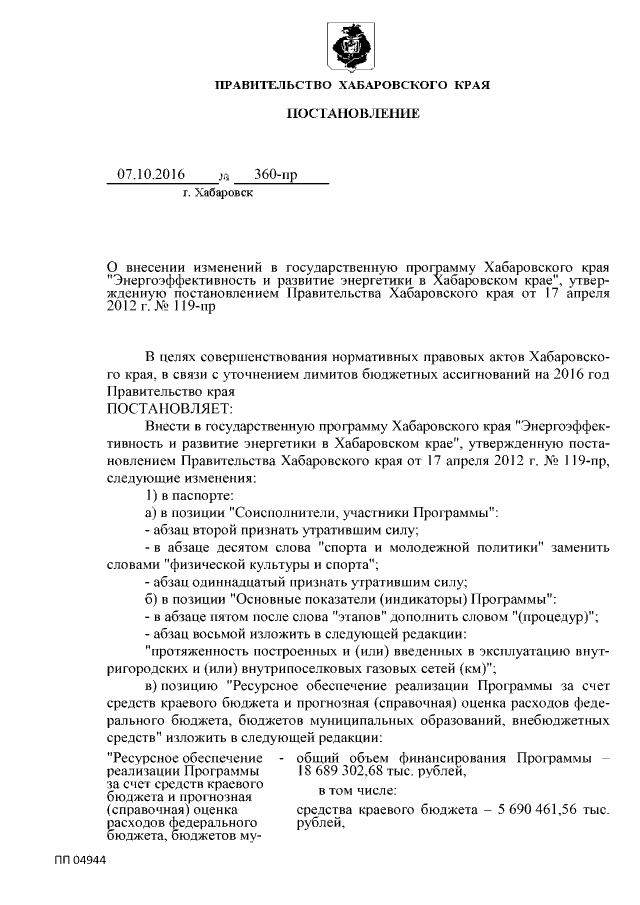 ПРАВИТЕЛЬСТВО ХАБАРОВСКОГО КРАЯ

ПОСТАНОВЛЕНИЕ

07.10.2016 № 360-пр

г. Хабаровск

О внесении изменений в государственную программу Хабаровского края "Энергоэффективность и развитие энергетики в Хабаровском крае", утвержденную постановлением Правительства Хабаровского края от 17 апреля 2012 г. № 119-пр

В целях совершенствования нормативных правовых актов Хабаровского края, в связи с уточнением лимитов бюджетных ассигнований на 2016 год Правительство края

ПОСТАНОВЛЯЕТ:

Внести в государственную программу Хабаровского края "Энергоэффективность и развитие энергетики в Хабаровском крае", утвержденную постановлением Правительства Хабаровского края от 17 апреля 2012 г. № 119-пр, следующие изменения:

1) в паспорте:

а) в позиции "Соисполнители, участники Программы":

- абзац второй признать утратившим силу;

- в абзаце десятом слова "спорта и молодежной политики" заменить словами "физической культуры и спорта";

- абзац одиннадцатый признать утратившим силу;

б) в позиции "Основные показатели (индикаторы) Программы":

- в абзаце пятом после слова "этапов" дополнить словом "(процедур)";

- абзац восьмой изложить в следующей редакции:

"протяженность построенных и (или) введенных в эксплуатацию внутригородских и (или) внутрипоселковых газовых сетей (км)";

в) позицию "Ресурсное обеспечение реализации Программы за счет средств краевого бюджета и прогнозная (справочная) оценка расходов федерального бюджета, бюджетов муниципальных образований, внебюджетных средств" изложить в следующей редакции:

"Ресурсное обеспечение реализации Программы за счет средств краевого бюджета и прогнозная (справочная) оценка расходов федерального бюджета, бюджетов му- - общий объем финансирования Программы – 18 689 302,68 тыс. рублей,

в том числе:

средства краевого бюджета – 5 690 461,56 тыс. рублей,

ПП 04944